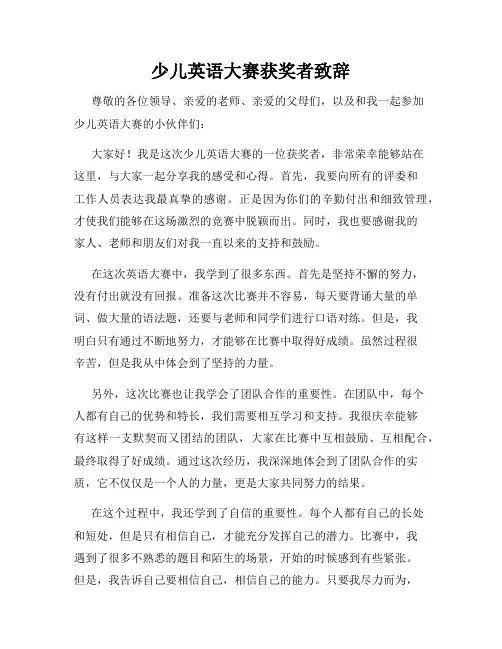 少儿英语大赛获奖者致辞

尊敬的各位领导、亲爱的老师、亲爱的父母们，以及和我一起参加少儿英语大赛的小伙伴们：

大家好！我是这次少儿英语大赛的一位获奖者，非常荣幸能够站在这里，与大家一起分享我的感受和心得。首先，我要向所有的评委和工作人员表达我最真挚的感谢。正是因为你们的辛勤付出和细致管理，才使我们能够在这场激烈的竞赛中脱颖而出。同时，我也要感谢我的家人、老师和朋友们对我一直以来的支持和鼓励。

在这次英语大赛中，我学到了很多东西。首先是坚持不懈的努力，没有付出就没有回报。准备这次比赛并不容易，每天要背诵大量的单词、做大量的语法题，还要与老师和同学们进行口语对练。但是，我明白只有通过不断地努力，才能够在比赛中取得好成绩。虽然过程很辛苦，但是我从中体会到了坚持的力量。

另外，这次比赛也让我学会了团队合作的重要性。在团队中，每个人都有自己的优势和特长，我们需要相互学习和支持。我很庆幸能够有这样一支默契而又团结的团队，大家在比赛中互相鼓励、互相配合，最终取得了好成绩。通过这次经历，我深深地体会到了团队合作的实质，它不仅仅是一个人的力量，更是大家共同努力的结果。

在这个过程中，我还学到了自信的重要性。每个人都有自己的长处和短处，但是只有相信自己，才能充分发挥自己的潜力。比赛中，我遇到了很多不熟悉的题目和陌生的场景，开始的时候感到有些紧张。但是，我告诉自己要相信自己，相信自己的能力。只要我尽力而为，